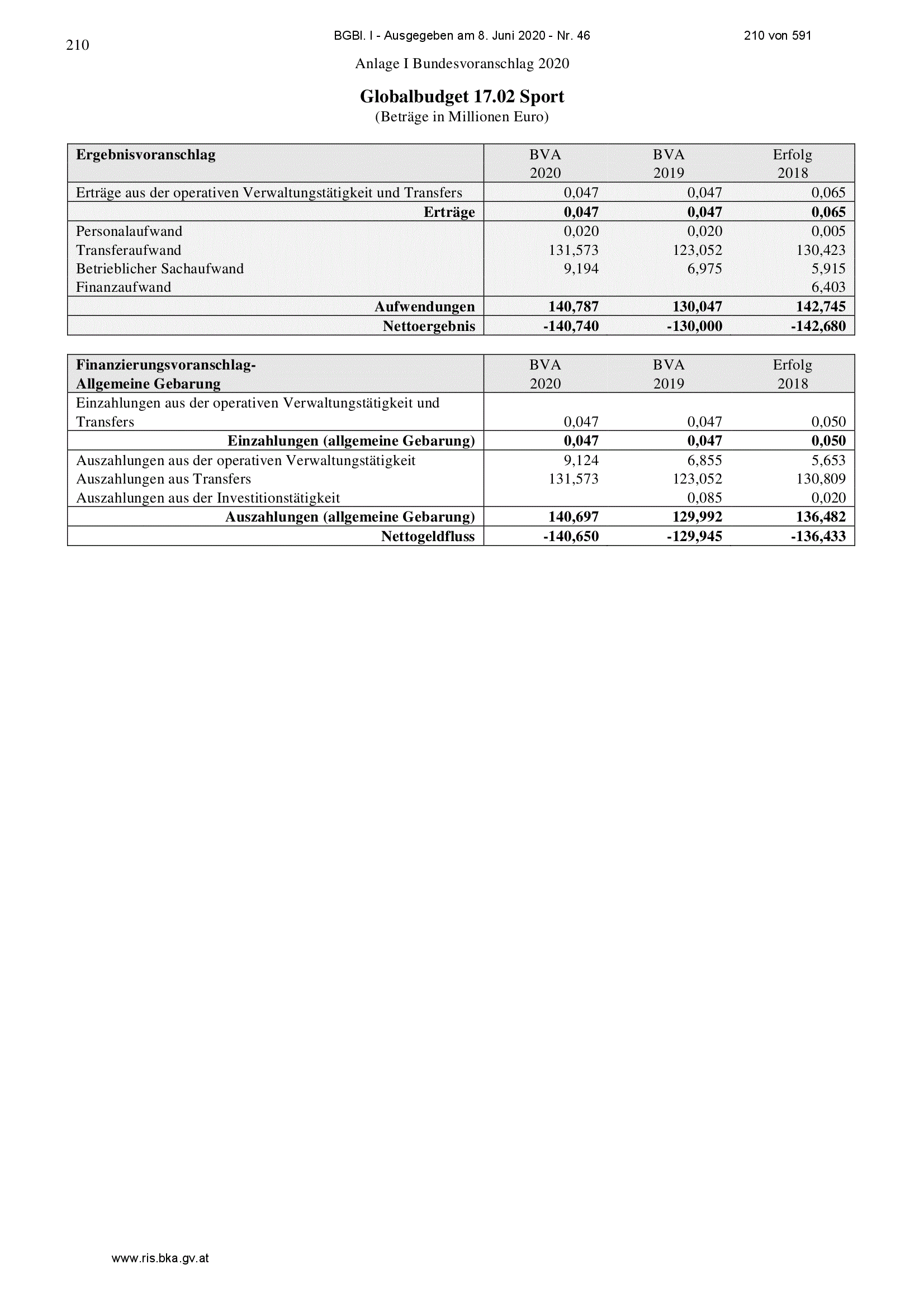 210

BGBl. I - Ausgegeben am 8. Juni 2020 - Nr. 46

210 von 591

Anlage I Bundesvoranschlag 2020

Globalbudget 17.02 Sport
(Beträge in Millionen Euro)

| Ergebnisvoranschlag | BVA 2020 | BVA 2019 | Erfolg 2018 |
|---|---|---|---|
| Erträge aus der operativen Verwaltungstätigkeit und Transfers | 0,047 | 0,047 | 0,065 |
| Erträge | 0,047 | 0,047 | 0,065 |
| Personalaufwand | 0,020 | 0,020 | 0,005 |
| Transferaufwand | 131,573 | 123,052 | 130,423 |
| Betrieblicher Sachaufwand | 9,194 | 6,975 | 5,915 |
| Finanzaufwand | | | 6,403 |
| Aufwendungen | 140,787 | 130,047 | 142,745 |
| Nettoergebnis | -140,740 | -130,000 | -142,680 |

| Finanzierungsvoranschlag- Allgemeine Gebarung | BVA 2020 | BVA 2019 | Erfolg 2018 |
|---|---|---|---|
| Einzahlungen aus der operativen Verwaltungstätigkeit und Transfers | 0,047 | 0,047 | 0,050 |
| Einzahlungen (allgemeine Gebarung) | 0,047 | 0,047 | 0,050 |
| Auszahlungen aus der operativen Verwaltungstätigkeit | 9,124 | 6,855 | 5,653 |
| Auszahlungen aus Transfers | 131,573 | 123,052 | 130,809 |
| Auszahlungen aus der Investitionstätigkeit | | 0,085 | 0,020 |
| Auszahlungen (allgemeine Gebarung) | 140,697 | 129,992 | 136,482 |
| Nettogeldfluss | -140,650 | -129,945 | -136,433 |

www.ris.bka.gv.at